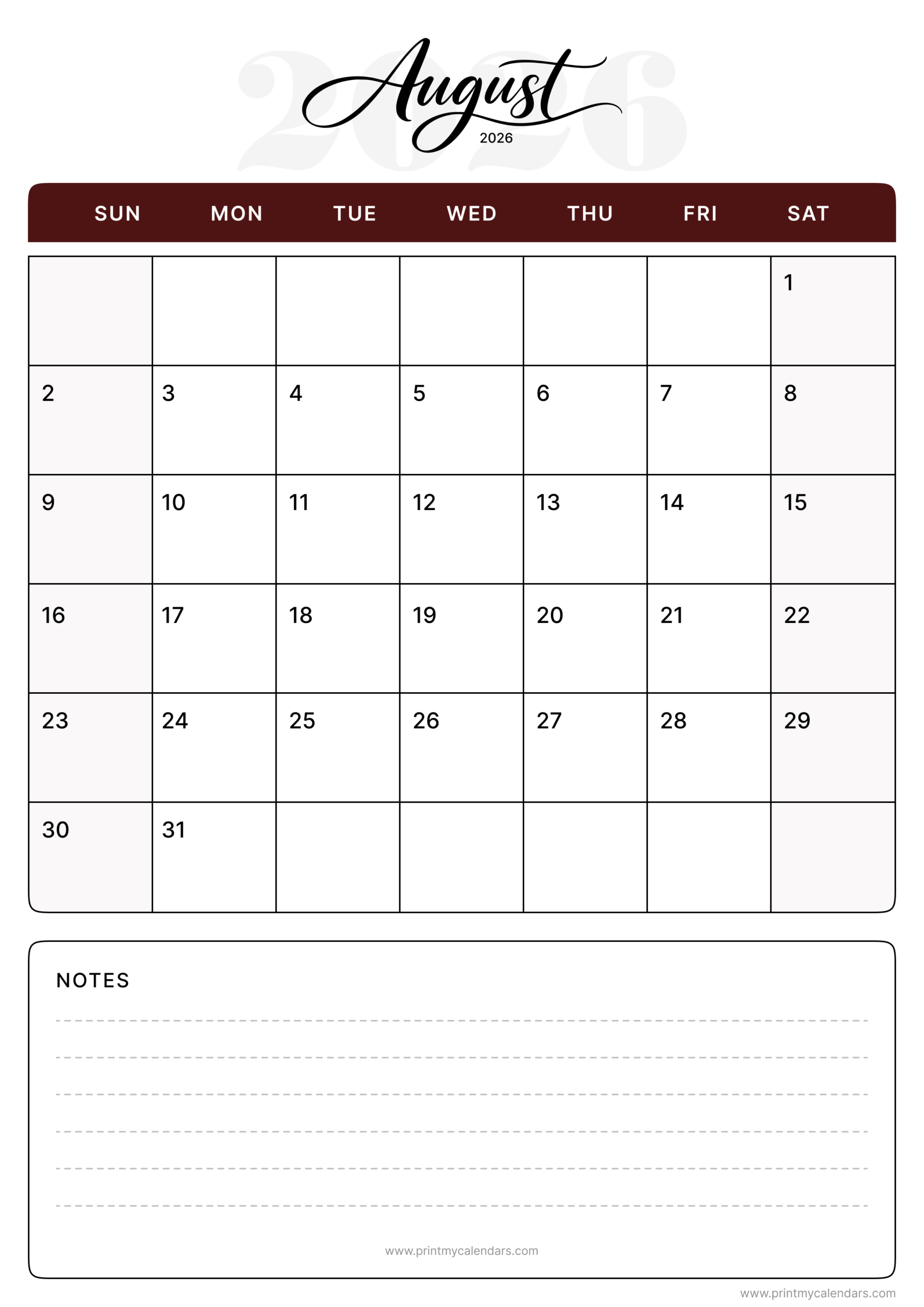 2026

August
2026

| SUN | MON | TUE | WED | THU | FRI | SAT |
|---|---|---|---|---|---|---|
| | | | | | | 1 |
| 2 | 3 | 4 | 5 | 6 | 7 | 8 |
| 9 | 10 | 11 | 12 | 13 | 14 | 15 |
| 16 | 17 | 18 | 19 | 20 | 21 | 22 |
| 23 | 24 | 25 | 26 | 27 | 28 | 29 |
| 30 | 31 | | | | | |

NOTES

www.printmycalendars.com

www.printmycalendars.com